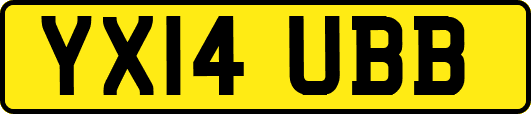 YX14 UBB